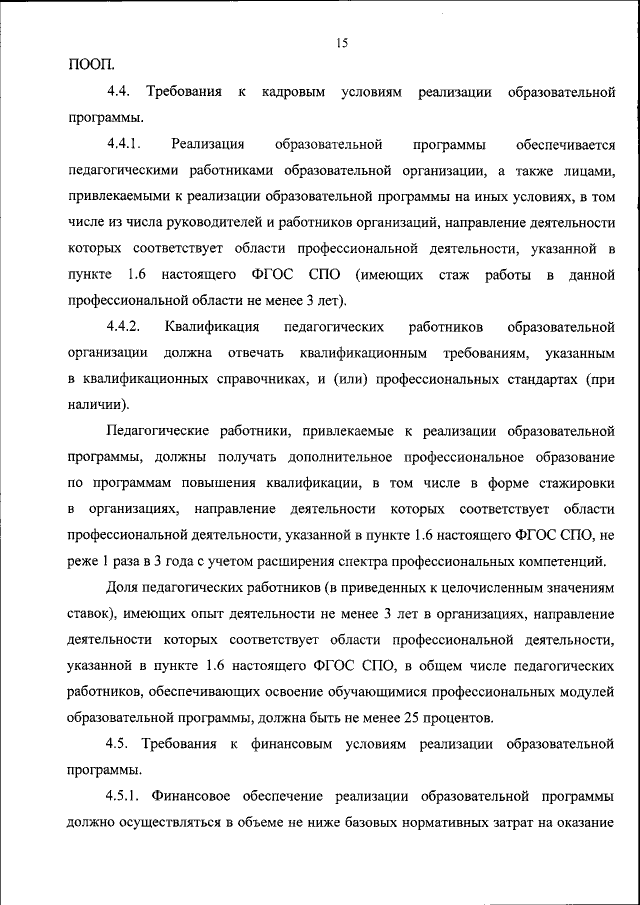 15

ПООП.

4.4. Требования к кадровым условиям реализации образовательной программы.

4.4.1. Реализация образовательной программы обеспечивается педагогическими работниками образовательной организации, а также лицами, привлекаемыми к реализации образовательной программы на иных условиях, в том числе из числа руководителей и работников организаций, направление деятельности которых соответствует области профессиональной деятельности, указанной в пункте 1.6 настоящего ФГОС СПО (имеющих стаж работы в данной профессиональной области не менее 3 лет).

4.4.2. Квалификация педагогических работников образовательной организации должна отвечать квалификационным требованиям, указанным в квалификационных справочниках, и (или) профессиональных стандартах (при наличии).

Педагогические работники, привлекаемые к реализации образовательной программы, должны получать дополнительное профессиональное образование по программам повышения квалификации, в том числе в форме стажировки в организациях, направление деятельности которых соответствует области профессиональной деятельности, указанной в пункте 1.6 настоящего ФГОС СПО, не реже 1 раза в 3 года с учетом расширения спектра профессиональных компетенций.

Доля педагогических работников (в приведенных к целочисленным значениям ставок), имеющих опыт деятельности не менее 3 лет в организациях, направление деятельности которых соответствует области профессиональной деятельности, указанной в пункте 1.6 настоящего ФГОС СПО, в общем числе педагогических работников, обеспечивающих освоение обучающимися профессиональных модулей образовательной программы, должна быть не менее 25 процентов.

4.5. Требования к финансовым условиям реализации образовательной программы.

4.5.1. Финансовое обеспечение реализации образовательной программы должно осуществляться в объеме не ниже базовых нормативных затрат на оказание